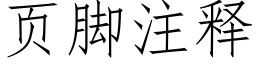 页脚注释